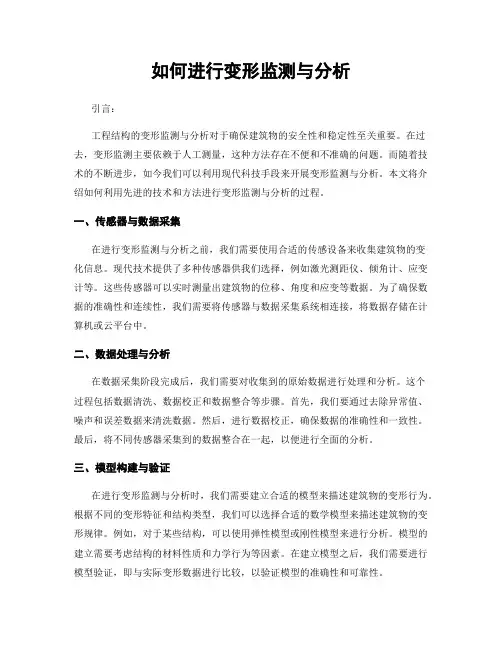 如何进行变形监测与分析

引言：

工程结构的变形监测与分析对于确保建筑物的安全性和稳定性至关重要。在过去，变形监测主要依赖于人工测量，这种方法存在不便和不准确的问题。而随着技术的不断进步，如今我们可以利用现代科技手段来开展变形监测与分析。本文将介绍如何利用先进的技术和方法进行变形监测与分析的过程。

一、传感器与数据采集

在进行变形监测与分析之前，我们需要使用合适的传感设备来收集建筑物的变化信息。现代技术提供了多种传感器供我们选择，例如激光测距仪、倾角计、应变计等。这些传感器可以实时测量出建筑物的位移、角度和应变等数据。为了确保数据的准确性和连续性，我们需要将传感器与数据采集系统相连接，将数据存储在计算机或云平台中。

二、数据处理与分析

在数据采集阶段完成后，我们需要对收集到的原始数据进行处理和分析。这个过程包括数据清洗、数据校正和数据整合等步骤。首先，我们要通过去除异常值、噪声和误差数据来清洗数据。然后，进行数据校正，确保数据的准确性和一致性。最后，将不同传感器采集到的数据整合在一起，以便进行全面的分析。

三、模型构建与验证

在进行变形监测与分析时，我们需要建立合适的模型来描述建筑物的变形行为。根据不同的变形特征和结构类型，我们可以选择合适的数学模型来描述建筑物的变形规律。例如，对于某些结构，可以使用弹性模型或刚性模型来进行分析。模型的建立需要考虑结构的材料性质和力学行为等因素。在建立模型之后，我们需要进行模型验证，即与实际变形数据进行比较，以验证模型的准确性和可靠性。